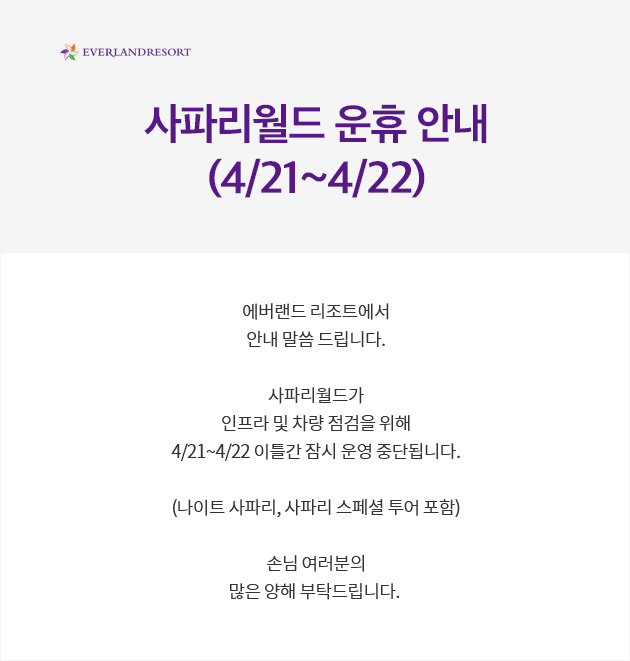 EVERLANDRESORT

사파리월드 운휴 안내 (4/21~4/22)

에버랜드 리조트에서 안내 말씀 드립니다.

사파리월드가 인프라 및 차량 점검을 위해 4/21~4/22 이틀간 잠시 운영 중단됩니다.

(나이트 사파리, 사파리 스페셜 투어 포함)

손님 여러분의 많은 양해 부탁드립니다.